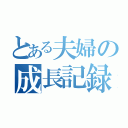 とある夫婦の
成長記録